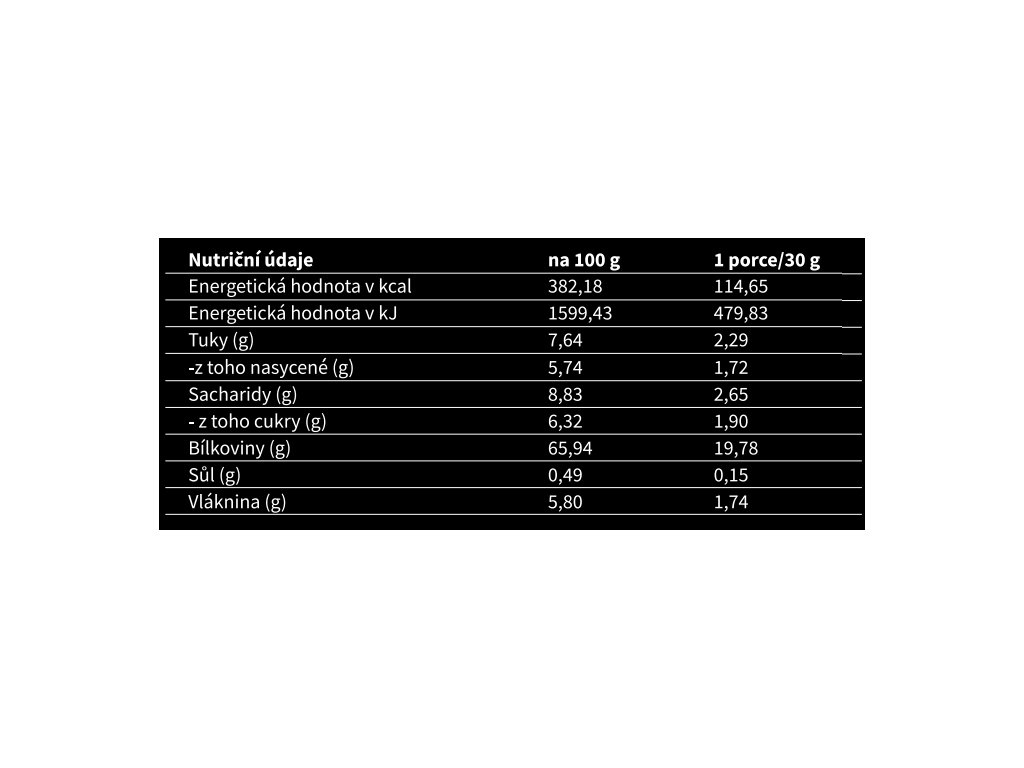 | Nutriční údaje | na 100 g | 1 porce/30 g |
|---|---|---|
| Energetická hodnota v kcal | 382,18 | 114,65 |
| Energetická hodnota v kJ | 1599,43 | 479,83 |
| Tuky (g) | 7,64 | 2,29 |
| -z toho nasycené (g) | 5,74 | 1,72 |
| Sacharidy (g) | 8,83 | 2,65 |
| - z toho cukry (g) | 6,32 | 1,90 |
| Bílkoviny (g) | 65,94 | 19,78 |
| Sůl (g) | 0,49 | 0,15 |
| Vláknina (g) | 5,80 | 1,74 |